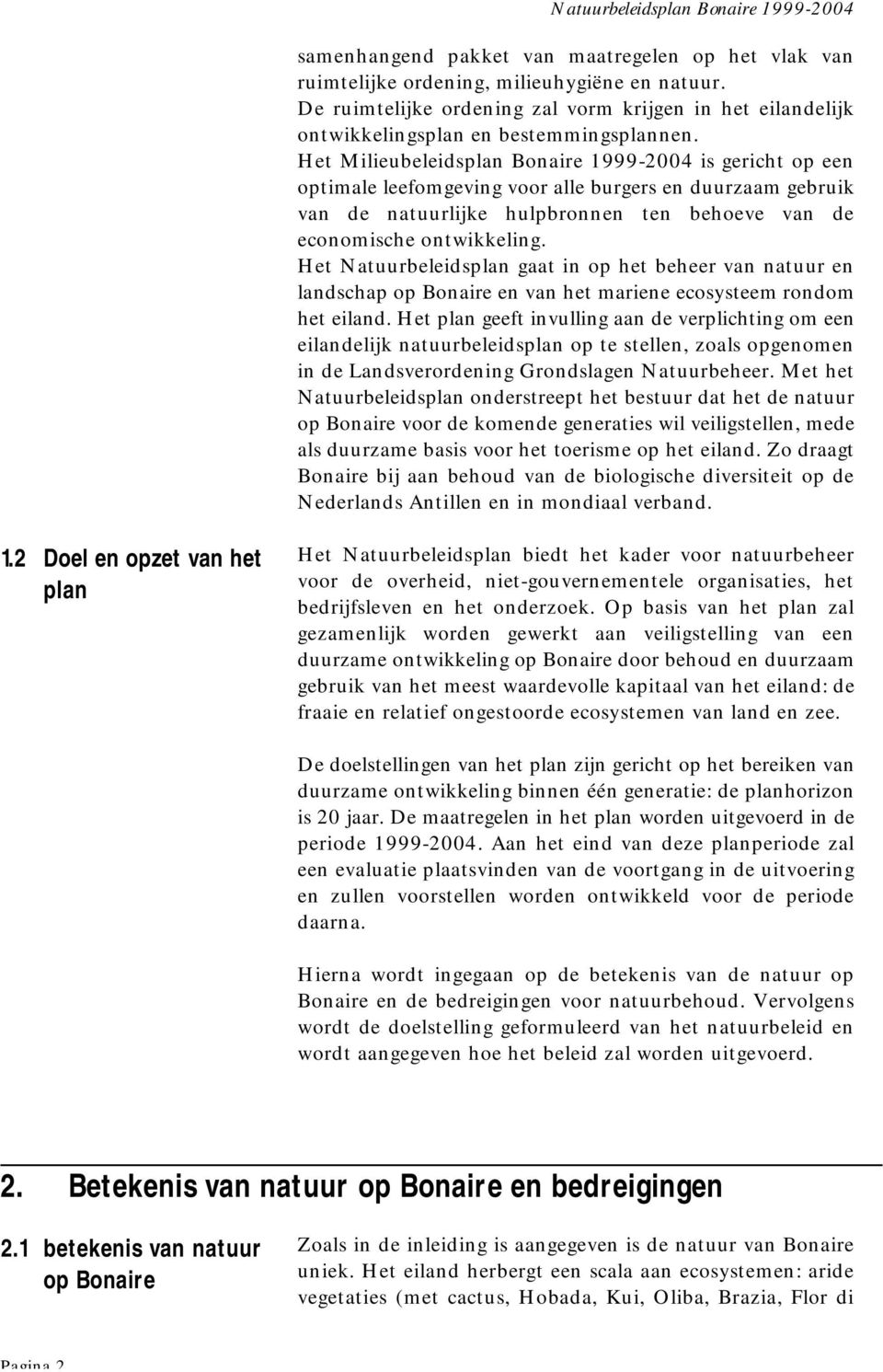 Natuurbeleidsplan Bonaire 1999-2004

samenhangend pakket van maatregelen op het vlak van ruimtelijke ordening, milieuhygiëne en natuur. De ruimtelijke ordening zal vorm krijgen in het eilandelijk ontwikkelingsplan en bestemmingsplannen. Het Milieubeleidsplan Bonaire 1999-2004 is gericht op een optimale leefomgeving voor alle burgers en duurzaam gebruik van de natuurlijke hulpbronnen ten behoeve van de economische ontwikkeling. Het Natuurbeleidsplan gaat in op het beheer van natuur en landschap op Bonaire en van het mariene ecosysteem rondom het eiland. Het plan geeft invulling aan de verplichting om een eilandelijk natuurbeleidsplan op te stellen, zoals opgenomen in de Landsverordening Grondslagen Natuurbeheer. Met het Natuurbeleidsplan onderstreept het bestuur dat het de natuur op Bonaire voor de komende generaties wil veiligstellen, mede als duurzame basis voor het toerisme op het eiland. Zo draagt Bonaire bij aan behoud van de biologische diversiteit op de Nederlands Antillen en in mondiaal verband.

1.2 Doel en opzet van het plan

Het Natuurbeleidsplan biedt het kader voor natuurbeheer voor de overheid, niet-gouvernementele organisaties, het bedrijfsleven en het onderzoek. Op basis van het plan zal gezamenlijk worden gewerkt aan veiligstelling van een duurzame ontwikkeling op Bonaire door behoud en duurzaam gebruik van het meest waardevolle kapitaal van het eiland: de fraaie en relatief ongestoorde ecosystemen van land en zee.

De doelstellingen van het plan zijn gericht op het bereiken van duurzame ontwikkeling binnen één generatie: de planhorizon is 20 jaar. De maatregelen in het plan worden uitgevoerd in de periode 1999-2004. Aan het eind van deze planperiode zal een evaluatie plaatsvinden van de voortgang in de uitvoering en zullen voorstellen worden ontwikkeld voor de periode daarna.

Hierna wordt ingegaan op de betekenis van de natuur op Bonaire en de bedreigingen voor natuurbehoud. Vervolgens wordt de doelstelling geformuleerd van het natuurbeleid en wordt aangegeven hoe het beleid zal worden uitgevoerd.

2. Betekenis van natuur op Bonaire en bedreigingen

2.1 betekenis van natuur op Bonaire

Zoals in de inleiding is aangegeven is de natuur van Bonaire uniek. Het eiland herbergt een scala aan ecosystemen: aride vegetaties (met cactus, Hobada, Kui, Oliba, Brazia, Flor di

Pagina 2